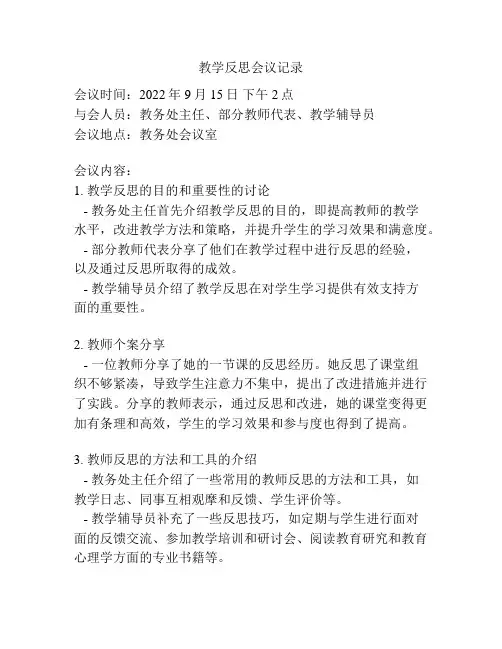 教学反思会议记录

会议时间：2022 年 9 月 15 日 下午 2 点
与会人员：教务处主任、部分教师代表、教学辅导员
会议地点：教务处会议室

会议内容：
1. 教学反思的目的和重要性的讨论
- 教务处主任首先介绍教学反思的目的，即提高教师的教学水平，改进教学方法和策略，并提升学生的学习效果和满意度。
- 部分教师代表分享了他们在教学过程中进行反思的经验，以及通过反思所取得的成效。
- 教学辅导员介绍了教学反思在对学生学习提供有效支持方面的重要性。

2. 教师个案分享
- 一位教师分享了她的一节课的反思经历。她反思了课堂组织不够紧凑，导致学生注意力不集中，提出了改进措施并进行了实践。分享的教师表示，通过反思和改进，她的课堂变得更加有条理和高效，学生的学习效果和参与度也得到了提高。

3. 教师反思的方法和工具的介绍
- 教务处主任介绍了一些常用的教师反思的方法和工具，如教学日志、同事互相观摩和反馈、学生评价等。
- 教学辅导员补充了一些反思技巧，如定期与学生进行面对面的反馈交流、参加教学培训和研讨会、阅读教育研究和教育心理学方面的专业书籍等。